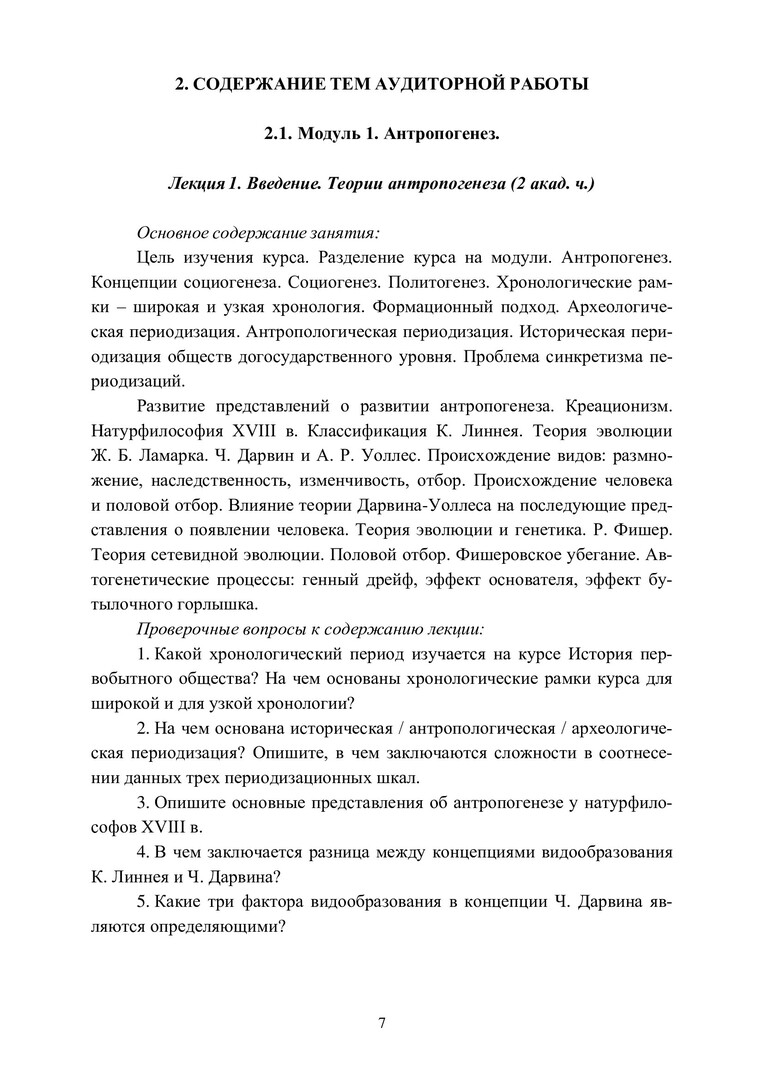 2. СОДЕРЖАНИЕ ТЕМ АУДИТОРНОЙ РАБОТЫ

2.1. Модуль 1. Антропогенез.

Лекция 1. Введение. Теории антропогенеза (2 акад. ч.)

Основное содержание занятия:

Цель изучения курса. Разделение курса на модули. Антропогенез. Концепции социогенеза. Социогенез. Политогенез. Хронологические рамки – широкая и узкая хронология. Формационный подход. Археологическая периодизация. Антропологическая периодизация. Историческая периодизация обществ догосударственного уровня. Проблема синкретизма периодизаций.

Развитие представлений о развитии антропогенеза. Креационизм. Натурфилософия XVIII в. Классификация К. Линнея. Теория эволюции Ж. Б. Ламарка. Ч. Дарвин и А. Р. Уоллес. Происхождение видов: размножение, наследственность, изменчивость, отбор. Происхождение человека и половой отбор. Влияние теории Дарвина-Уоллеса на последующие представления о появлении человека. Теория эволюции и генетика. Р. Фишер. Теория сетевидной эволюции. Половой отбор. Фишеровское убегание. Автогенетические процессы: генный дрейф, эффект основателя, эффект бутылочного горлышка.

Проверочные вопросы к содержанию лекции:

1. Какой хронологический период изучается на курсе История первобытного общества? На чем основаны хронологические рамки курса для широкой и для узкой хронологии?

2. На чем основана историческая / антропологическая / археологическая периодизация? Опишите, в чем заключаются сложности в соотнесении данных трех периодизационных шкал.

3. Опишите основные представления об антропогенезе у натурфилософов XVIII в.

4. В чем заключается разница между концепциями видообразования К. Линнея и Ч. Дарвина?

5. Какие три фактора видообразования в концепции Ч. Дарвина являются определяющими?

7